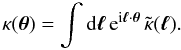 $\kappa(\boldsymbol{\theta}) = \int \mathrm{d}\boldsymbol{\ell}\, \mathrm{e}^{\mathrm{i}\boldsymbol{\ell}\cdot\boldsymbol{\theta}}\, \tilde{\kappa}(\boldsymbol{\ell}).$